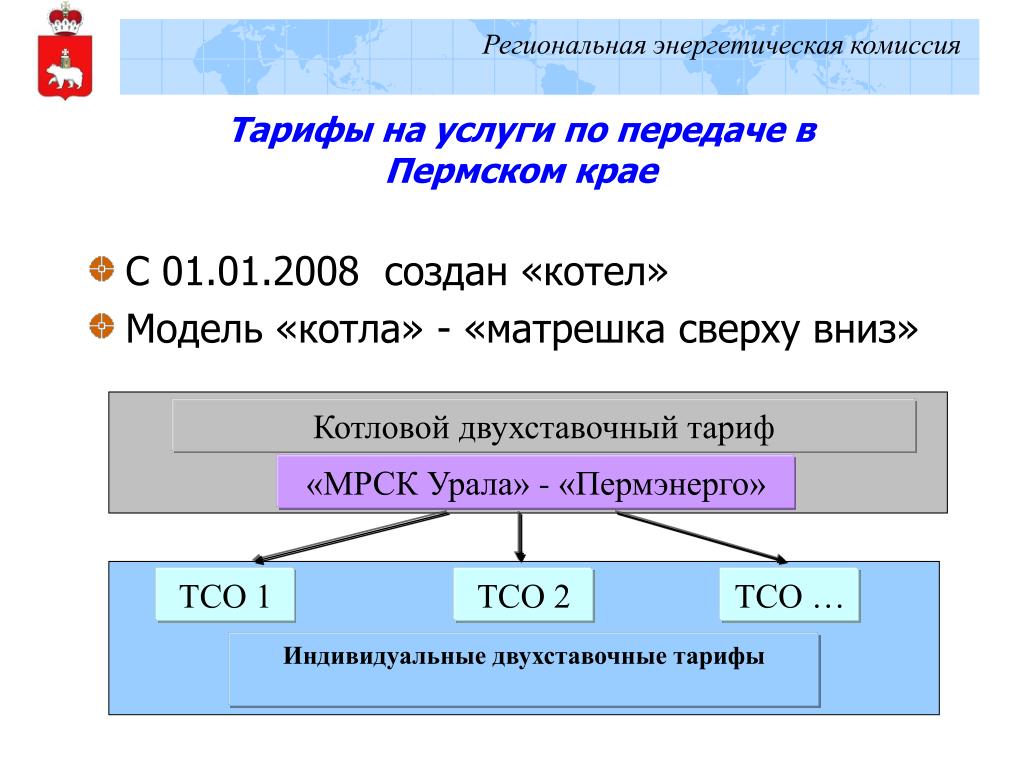 Региональная энергетическая комиссия

Тарифы на услуги по передаче в Пермском крае

С 01.01.2008 создан «котел»

Модель «котла» - «матрешка сверху вниз»

Котловой двухставочный тариф

«МРСК Урала» - «Пермэнерго»

ТСО 1

ТСО 2

ТСО …

Индивидуальные двухставочные тарифы